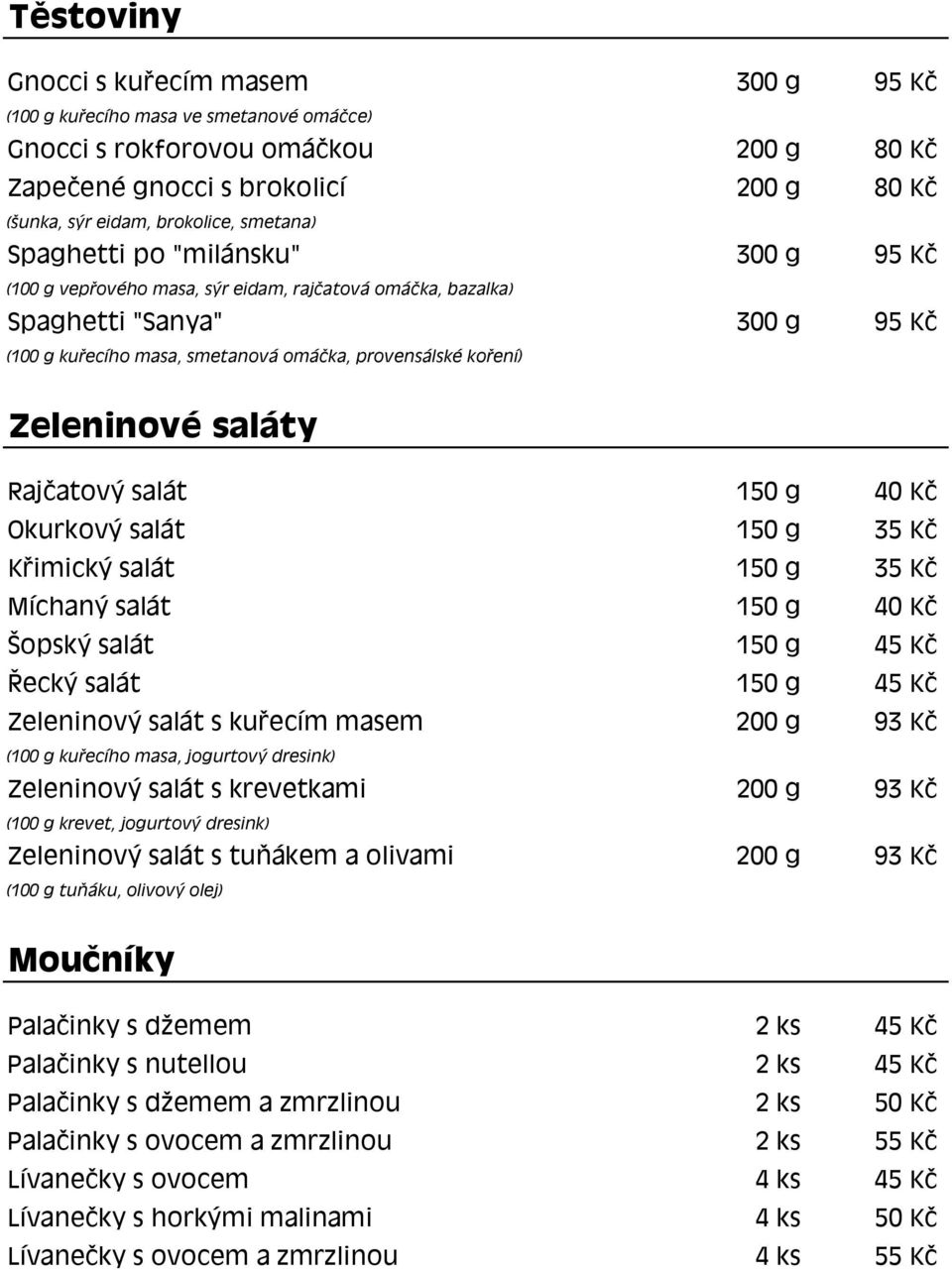 Těstoviny

Gnocci s kuřecím masem 300 g 95 Kč
(100 g kuřecího masa ve smetanové omáčce)
Gnocci s rokforovou omáčkou 200 g 80 Kč
Zapečené gnocci s brokolicí 200 g 80 Kč
(šunka, sýr eidam, brokolice, smetana)
Spaghetti po "milánsku" 300 g 95 Kč
(100 g vepřového masa, sýr eidam, rajčatová omáčka, bazalka)
Spaghetti "Sanya" 300 g 95 Kč
(100 g kuřecího masa, smetanová omáčka, provensálské koření)

Zeleninové saláty

Rajčatový salát 150 g 40 Kč
Okurkový salát 150 g 35 Kč
Křimický salát 150 g 35 Kč
Míchaný salát 150 g 40 Kč
Šopský salát 150 g 45 Kč
Řecký salát 150 g 45 Kč
Zeleninový salát s kuřecím masem 200 g 93 Kč
(100 g kuřecího masa, jogurtový dresink)
Zeleninový salát s krevetkami 200 g 93 Kč
(100 g krevet, jogurtový dresink)
Zeleninový salát s tuňákem a olivami 200 g 93 Kč
(100 g tuňáku, olivový olej)

Moučníky

Palačinky s džemem 2 ks 45 Kč
Palačinky s nutellou 2 ks 45 Kč
Palačinky s džemem a zmrzlinou 2 ks 50 Kč
Palačinky s ovocem a zmrzlinou 2 ks 55 Kč
Lívanečky s ovocem 4 ks 45 Kč
Lívanečky s horkými malinami 4 ks 50 Kč
Lívanečky s ovocem a zmrzlinou 4 ks 55 Kč